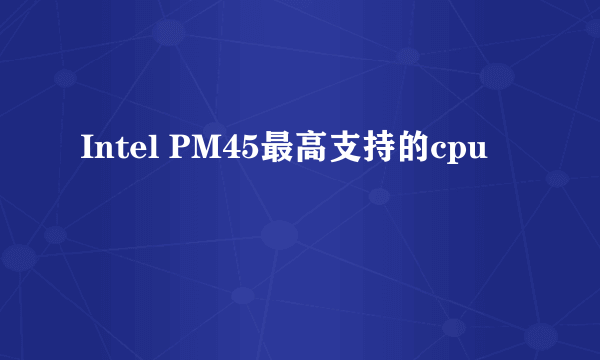 Intel PM45最高支持的cpu